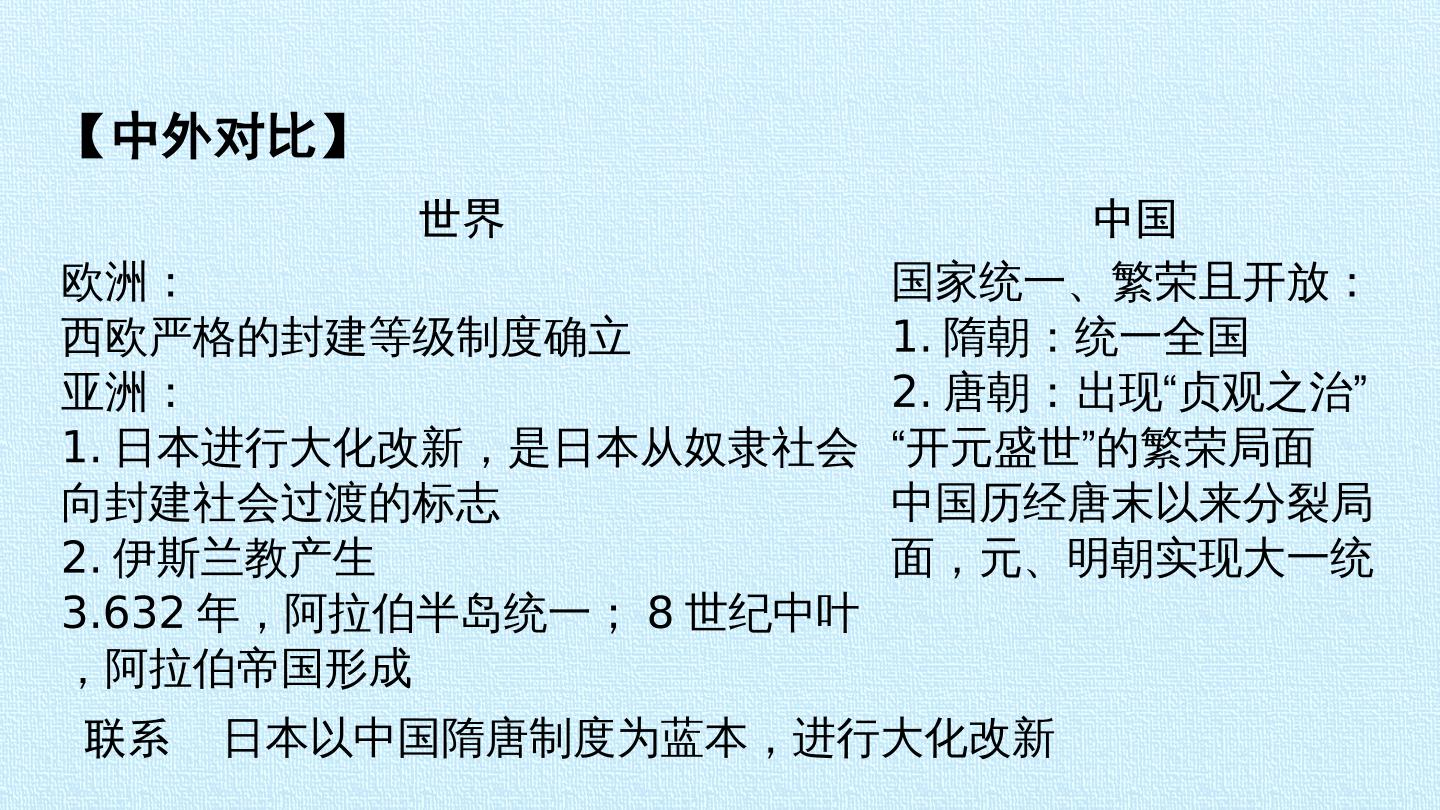 【中外对比】

世界

欧洲：
西欧严格的封建等级制度确立
亚洲：
1.日本进行大化改新，是日本从奴隶社会向封建社会过渡的标志
2.伊斯兰教产生
3.632年，阿拉伯半岛统一；8世纪中叶，阿拉伯帝国形成

中国

国家统一、繁荣且开放：
1.隋朝：统一全国
2.唐朝：出现“贞观之治”“开元盛世”的繁荣局面
中国历经唐末以来分裂局面，元、明朝实现大一统

联系 日本以中国隋唐制度为蓝本，进行大化改新